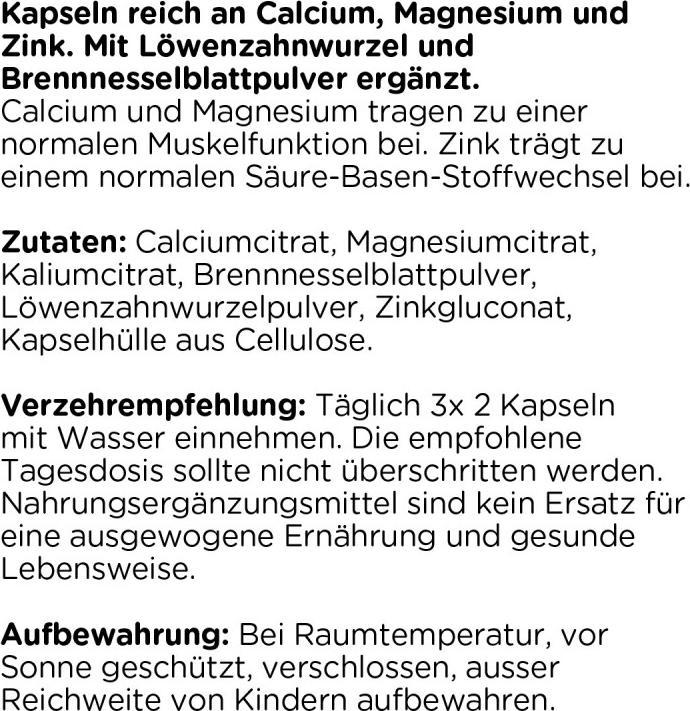 Kapseln reich an Calcium, Magnesium und Zink. Mit Löwenzahnwurzel und Brennnesselblattpulver ergänzt.
Calcium und Magnesium tragen zu einer normalen Muskelfunktion bei. Zink trägt zu einem normalen Säure-Basen-Stoffwechsel bei.

Zutaten: Calciumcitrat, Magnesiumcitrat, Kaliumcitrat, Brennnesselblattpulver, Löwenzahnwurzelpulver, Zinkgluconat, Kapselhülle aus Cellulose.

Verzehrempfehlung: Täglich 3x 2 Kapseln mit Wasser einnehmen. Die empfohlene Tagesdosis sollte nicht überschritten werden. Nahrungsergänzungsmittel sind kein Ersatz für eine ausgewogene Ernährung und gesunde Lebensweise.

Aufbewahrung: Bei Raumtemperatur, vor Sonne geschützt, verschlossen, ausser Reichweite von Kindern aufbewahren.